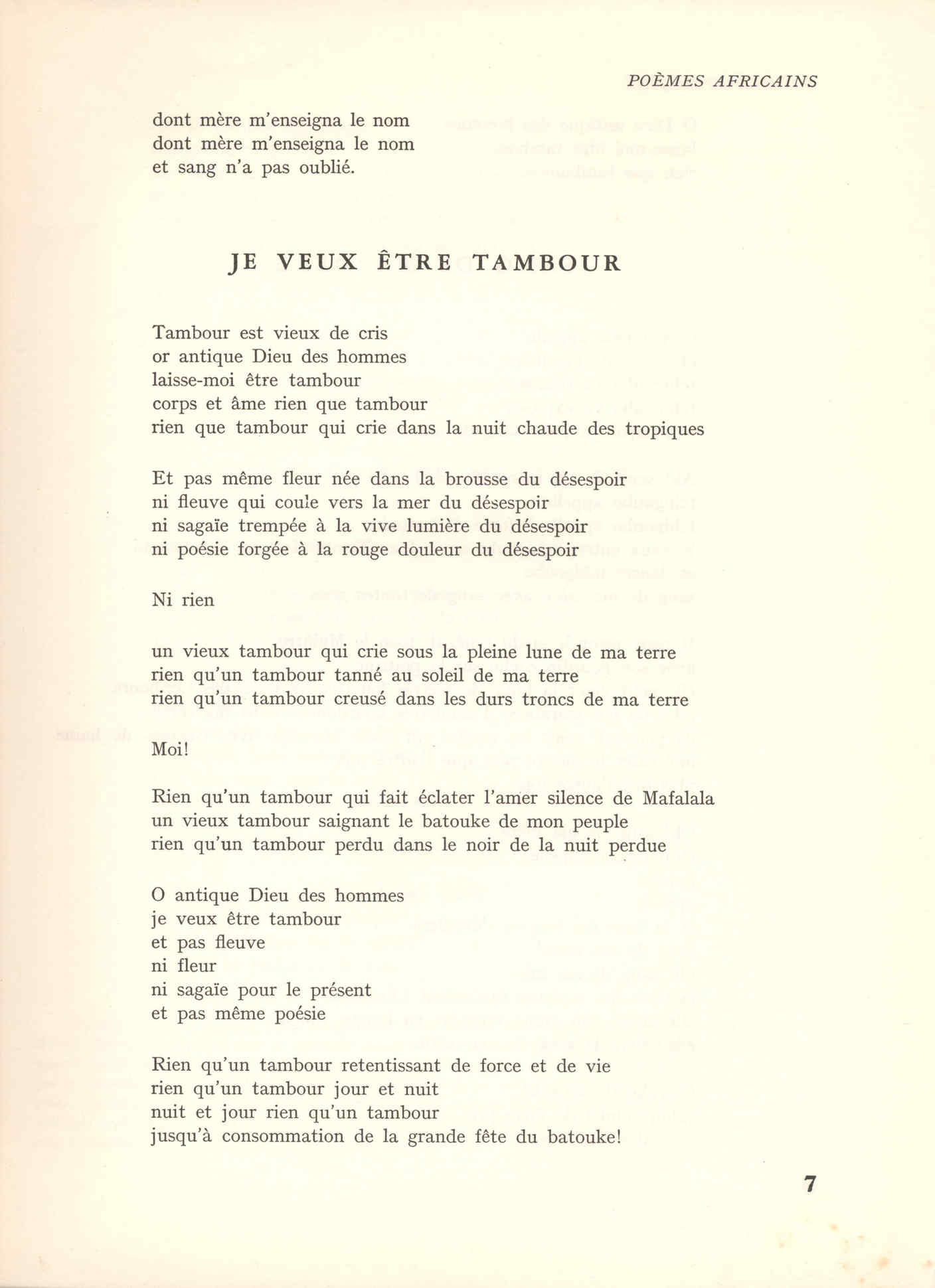 POÈMES AFRICAINS

dont mère m'enseigna le nom
dont mère m'enseigna le nom
et sang n'a pas oublié.

JE VEUX ÊTRE TAMBOUR

Tambour est vieux de cris
or antique Dieu des hommes
laisse-moi être tambour
corps et âme rien que tambour
rien que tambour qui crie dans la nuit chaude des tropiques

Et pas même fleur née dans la brousse du désespoir
ni fleuve qui coule vers la mer du désespoir
ni sagaïe trempée à la vive lumière du désespoir
ni poésie forgée à la rouge douleur du désespoir

Ni rien

un vieux tambour qui crie sous la pleine lune de ma terre
rien qu'un tambour tanné au soleil de ma terre
rien qu'un tambour creusé dans les durs troncs de ma terre

Moi!

Rien qu'un tambour qui fait éclater l'amer silence de Mafalala
un vieux tambour saignant le batouke de mon peuple
rien qu'un tambour perdu dans le noir de la nuit perdue

O antique Dieu des hommes
je veux être tambour
et pas fleuve
ni fleur
ni sagaïe pour le présent
et pas même poésie

Rien qu'un tambour retentissant de force et de vie
rien qu'un tambour jour et nuit
nuit et jour rien qu'un tambour
jusqu'à consommation de la grande fête du batouke!

7